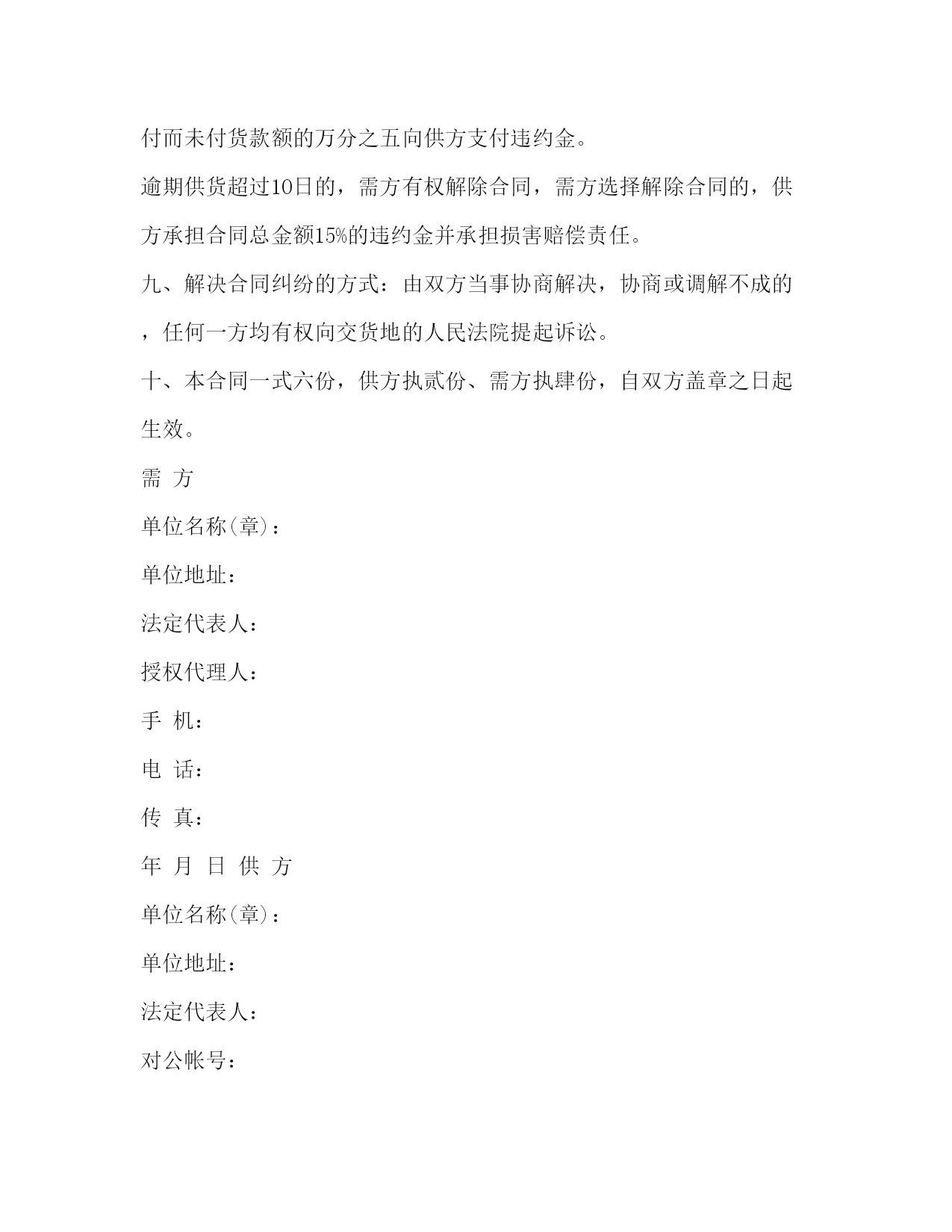 付而未付货款额的万分之五向供方支付违约金。

逾期供货超过10日的，需方有权解除合同，需方选择解除合同的，供方承担合同总金额15%的违约金并承担损害赔偿责任。

九、解决合同纠纷的方式：由双方当事协商解决，协商或调解不成的，任何一方均有权向交货地的人民法院提起诉讼。

十、本合同一式六份，供方执贰份、需方执肆份，自双方盖章之日起生效。

需 方

单位名称(章)：

单位地址：

法定代表人：

授权代理人：

手 机：

电 话：

传 真：

年 月 日 供 方

单位名称(章)：

单位地址：

法定代表人：

对公帐号：